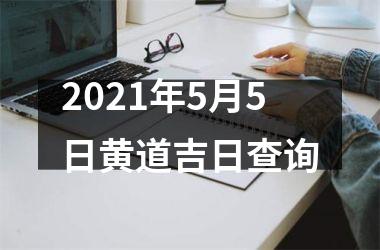 2021年5月5日黄道吉日查询